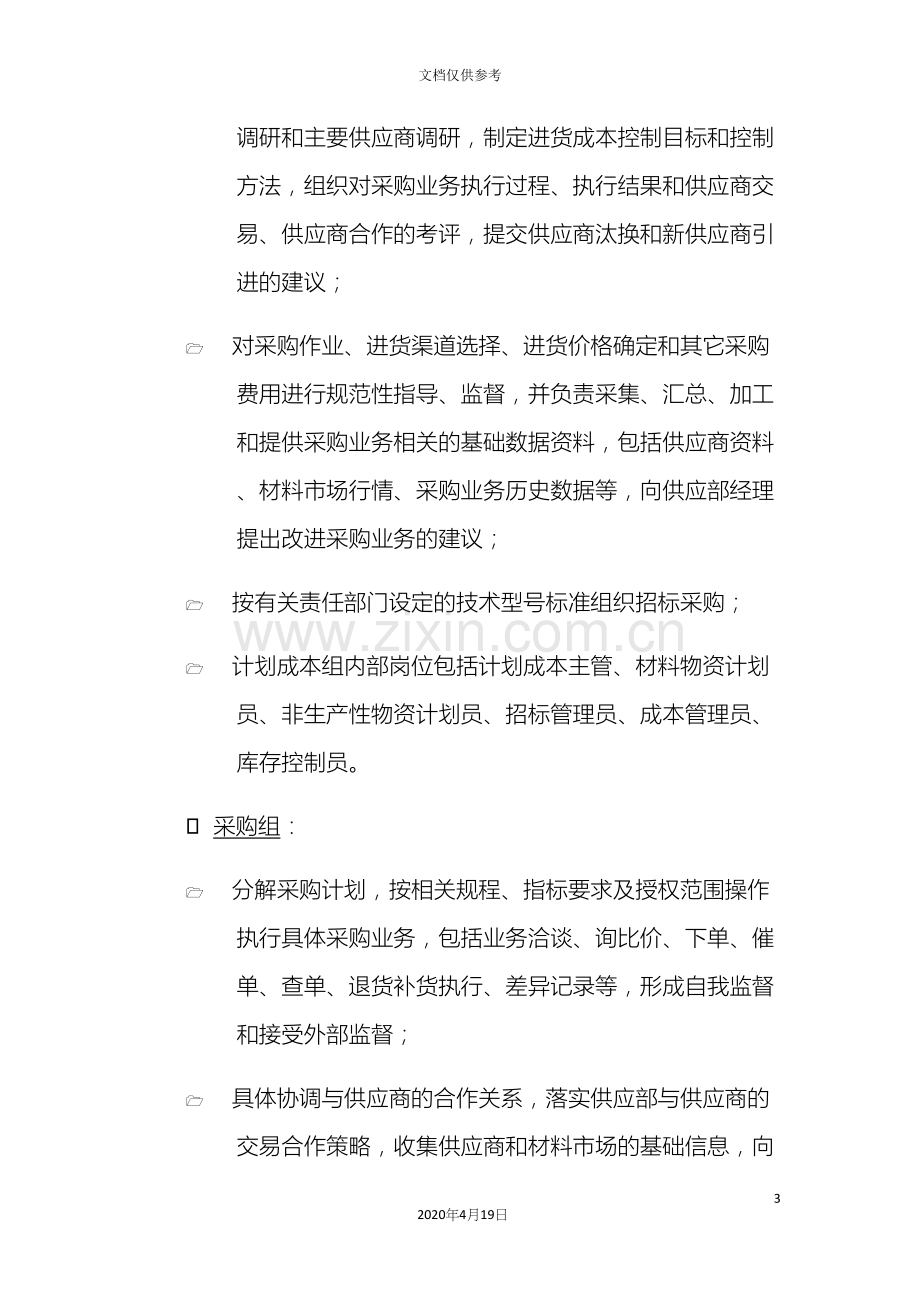 文档仅供参考

调研和主要供应商调研，制定进货成本控制目标和控制方法，组织对采购业务执行过程、执行结果和供应商交易、供应商合作的考评，提交供应商汰换和新供应商引进的建议；

对采购作业、进货渠道选择、进货价格确定和其它采购费用进行规范性指导、监督，并负责采集、汇总、加工和提供采购业务相关的基础数据资料，包括供应商资料、材料市场行情、采购业务历史数据等，向供应部经理提出改进采购业务的建议；

按有关责任部门设定的技术型号标准组织招标采购；

www.zixin.com.cn

计划成本组内部岗位包括计划成本主管、材料物资计划员、非生产性物资计划员、招标管理员、成本管理员、库存控制员。

采购组：

分解采购计划，按相关规程、指标要求及授权范围操作执行具体采购业务，包括业务洽谈、询比价、下单、催单、查单、退货补货执行、差异记录等，形成自我监督和接受外部监督；

具体协调与供应商的合作关系，落实供应部与供应商的交易合作策略，收集供应商和材料市场的基础信息，向

3

2020年4月19日